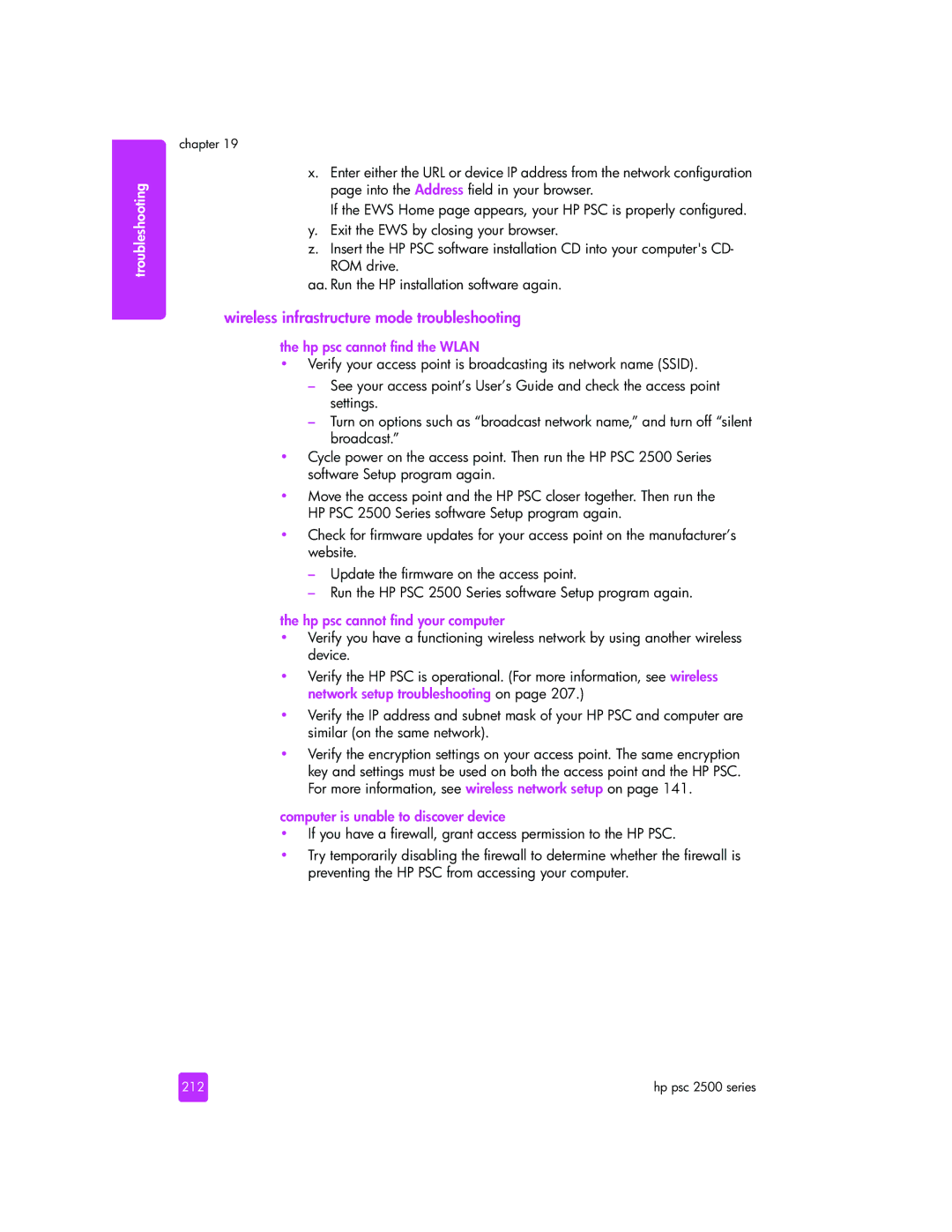 troubleshooting

chapter 19

x. Enter either the URL or device IP address from the network configuration page into the Address field in your browser.

If the EWS Home page appears, your HP PSC is properly configured.

y. Exit the EWS by closing your browser.

z. Insert the HP PSC software installation CD into your computer's CD-ROM drive.

aa. Run the HP installation software again.

wireless infrastructure mode troubleshooting

the hp psc cannot find the WLAN

• Verify your access point is broadcasting its network name (SSID).

– See your access point's User's Guide and check the access point settings.

– Turn on options such as "broadcast network name," and turn off "silent broadcast."

• Cycle power on the access point. Then run the HP PSC 2500 Series software Setup program again.

• Move the access point and the HP PSC closer together. Then run the HP PSC 2500 Series software Setup program again.

• Check for firmware updates for your access point on the manufacturer's website.

– Update the firmware on the access point.

– Run the HP PSC 2500 Series software Setup program again.

the hp psc cannot find your computer

• Verify you have a functioning wireless network by using another wireless device.

• Verify the HP PSC is operational. (For more information, see wireless network setup troubleshooting on page 207.)

• Verify the IP address and subnet mask of your HP PSC and computer are similar (on the same network).

• Verify the encryption settings on your access point. The same encryption key and settings must be used on both the access point and the HP PSC. For more information, see wireless network setup on page 141.

computer is unable to discover device

• If you have a firewall, grant access permission to the HP PSC.

• Try temporarily disabling the firewall to determine whether the firewall is preventing the HP PSC from accessing your computer.

212

hp psc 2500 series